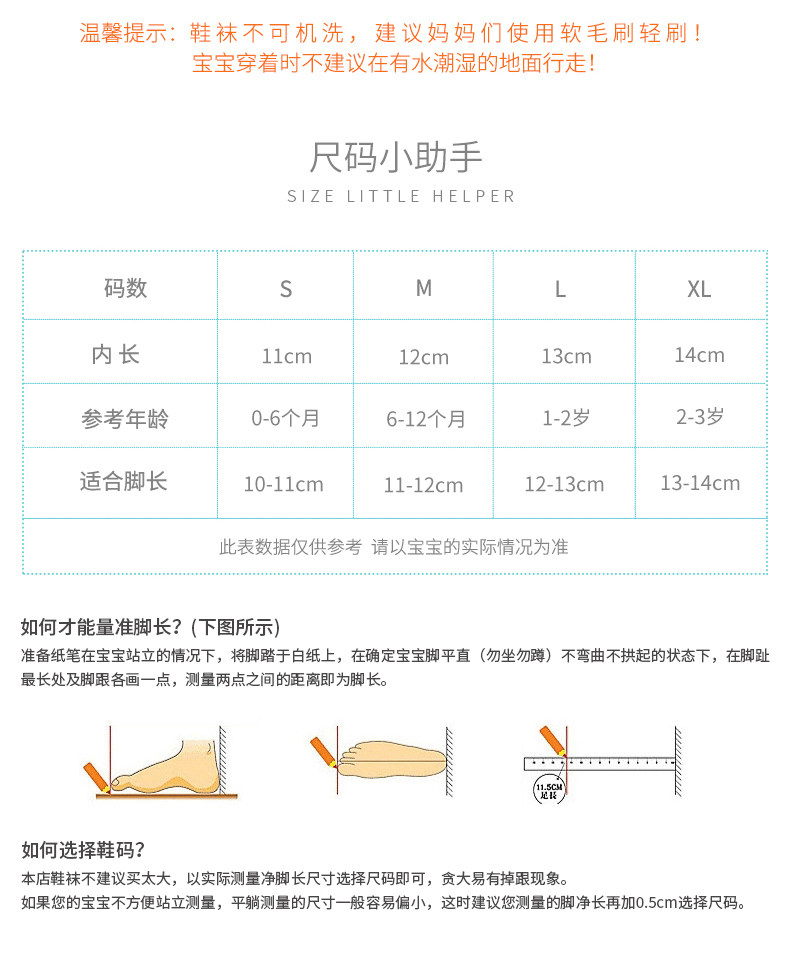 温馨提示：鞋袜不可机洗，建议妈妈们使用软毛刷轻刷！
宝宝穿着时不建议在有水潮湿的地面行走！

尺码小助手
SIZE LITTLE HELPER

| 码数 | S | M | L | XL |
|---|---|---|---|---|
| 内长 | 11cm | 12cm | 13cm | 14cm |
| 参考年龄 | 0-6个月 | 6-12个月 | 1-2岁 | 2-3岁 |
| 适合脚长 | 10-11cm | 11-12cm | 12-13cm | 13-14cm |

此表数据仅供参考 请以宝宝的实际情况为准

如何才能量准脚长？(下图所示)
准备纸笔在宝宝站立的情况下，将脚踏于白纸上，在确定宝宝脚平直（勿坐勿蹲）不弯曲不拱起的状态下，在脚趾最长处及脚跟各画一点，测量两点之间的距离即为脚长。

11.5CM 足长

如何选择鞋码？
本店鞋袜不建议买太大，以实际测量净脚长尺寸选择尺码即可，贪大易有掉跟现象。
如果您的宝宝不方便站立测量，平躺测量的尺寸一般容易偏小，这时建议您测量的脚净长再加0.5cm选择尺码。